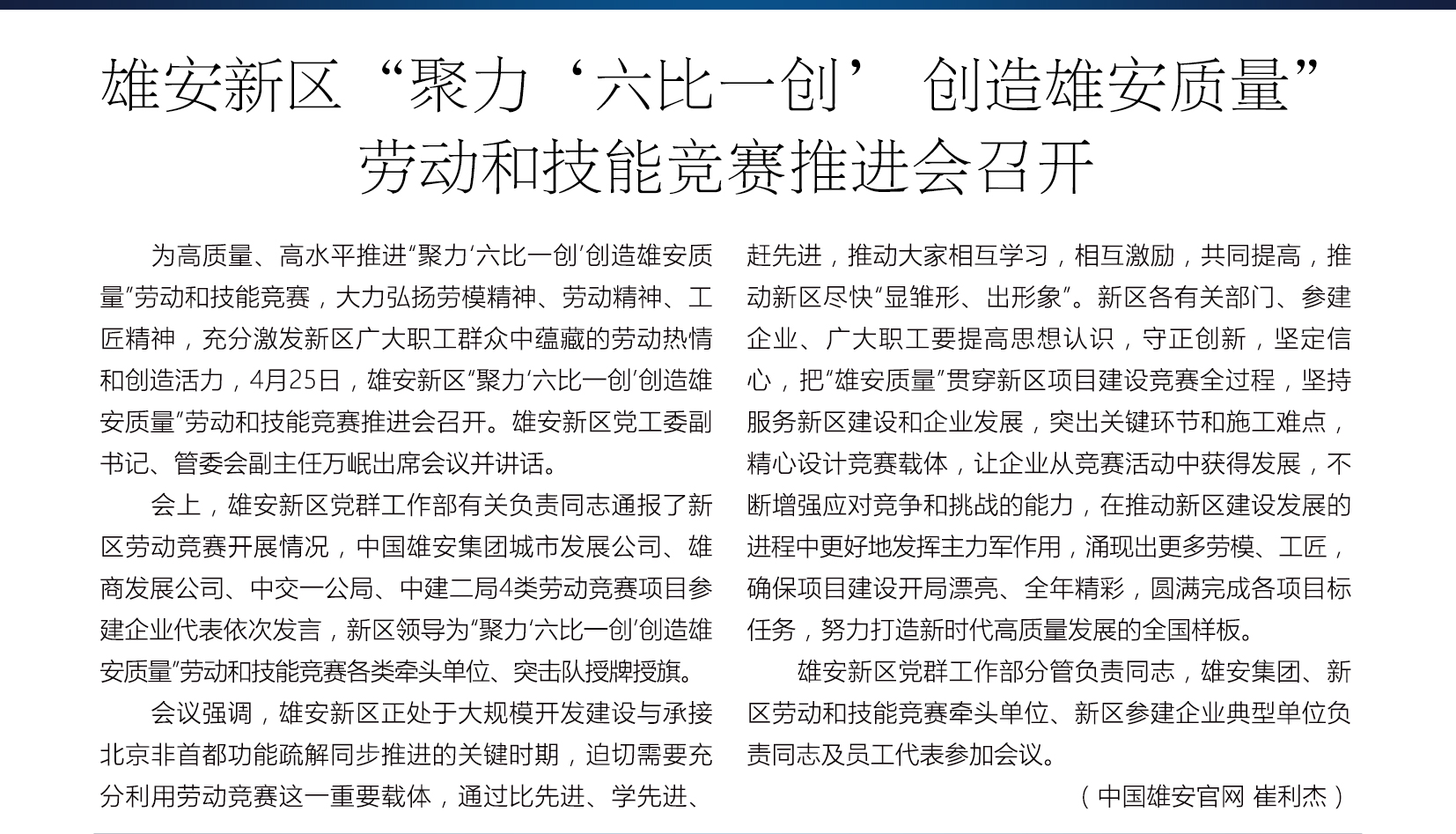 雄安新区“聚力‘六比一创’ 创造雄安质量”劳动和技能竞赛推进会召开

为高质量、高水平推进“聚力‘六比一创’创造雄安质量”劳动和技能竞赛，大力弘扬劳模精神、劳动精神、工匠精神，充分激发新区广大职工群众中蕴藏的劳动热情和创造活力，4月25日，雄安新区“聚力‘六比一创’创造雄安质量”劳动和技能竞赛推进会召开。雄安新区党工委副书记、管委会副主任万岷出席会议并讲话。

会上，雄安新区党群工作部有关负责同志通报了新区劳动竞赛开展情况，中国雄安集团城市发展公司、雄商发展公司、中交一公局、中建二局4类劳动竞赛项目参建企业代表依次发言，新区领导为“聚力‘六比一创’创造雄安质量”劳动和技能竞赛各类牵头单位、突击队授牌授旗。

会议强调，雄安新区正处于大规模开发建设与承接北京非首都功能疏解同步推进的关键时期，迫切需要充分利用劳动竞赛这一重要载体，通过比先进、学先进、赶先进，推动大家相互学习，相互激励，共同提高，推动新区尽快“显雏形、出形象”。新区各有关部门、参建企业、广大职工要提高思想认识，守正创新，坚定信心，把“雄安质量”贯穿新区项目建设竞赛全过程，坚持服务新区建设和企业发展，突出关键环节和施工难点，精心设计竞赛载体，让企业从竞赛活动中获得发展，不断增强应对竞争和挑战的能力，在推动新区建设发展的进程中更好地发挥主力军作用，涌现出更多劳模、工匠，确保项目建设开局漂亮、全年精彩，圆满完成各项目标任务，努力打造新时代高质量发展的全国样板。

雄安新区党群工作部分管负责同志，雄安集团、新区劳动和技能竞赛牵头单位、新区参建企业典型单位负责同志及员工代表参加会议。

（中国雄安官网 崔利杰）